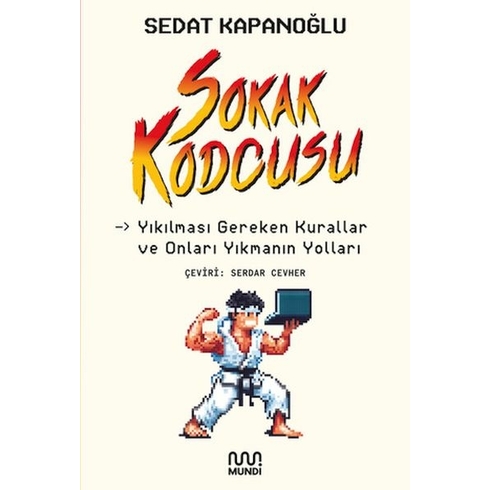 SEDAT KAPANOĞLU

SOKAK KODCUSU

-> Yıkılması Gereken Kurallar ve Onları Yıkmanın Yolları

ÇEVİRİ: SERDAR CEVHER

MUNDI